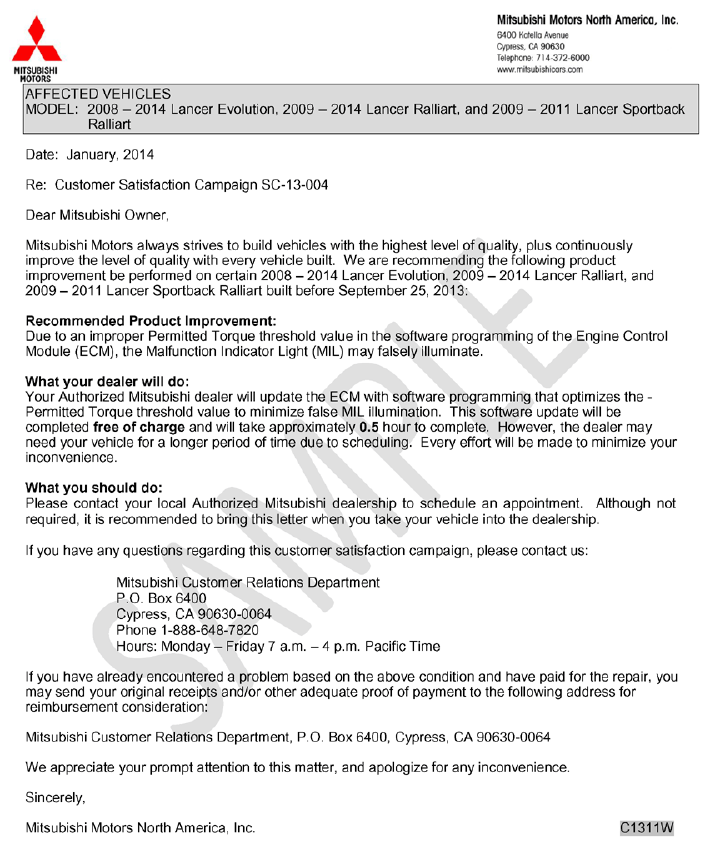 MITSUBISHI MOTORS

Mitsubishi Motors North America, Inc.
6400 Katella Avenue
Cypress, CA 90630
Telephone: 714-372-6000
www.mitsubishicars.com

AFFECTED VEHICLES
MODEL: 2008 – 2014 Lancer Evolution, 2009 – 2014 Lancer Ralliart, and 2009 – 2011 Lancer Sportback Ralliart

Date: January, 2014

Re: Customer Satisfaction Campaign SC-13-004

Dear Mitsubishi Owner,

Mitsubishi Motors always strives to build vehicles with the highest level of quality, plus continuously improve the level of quality with every vehicle built. We are recommending the following product improvement be performed on certain 2008 – 2014 Lancer Evolution, 2009 – 2014 Lancer Ralliart, and 2009 – 2011 Lancer Sportback Ralliart built before September 25, 2013:

Recommended Product Improvement:
Due to an improper Permitted Torque threshold value in the software programming of the Engine Control Module (ECM), the Malfunction Indicator Light (MIL) may falsely illuminate.

What your dealer will do:
Your Authorized Mitsubishi dealer will update the ECM with software programming that optimizes the - Permitted Torque threshold value to minimize false MIL illumination. This software update will be completed free of charge and will take approximately 0.5 hour to complete. However, the dealer may need your vehicle for a longer period of time due to scheduling. Every effort will be made to minimize your inconvenience.

What you should do:
Please contact your local Authorized Mitsubishi dealership to schedule an appointment. Although not required, it is recommended to bring this letter when you take your vehicle into the dealership.

If you have any questions regarding this customer satisfaction campaign, please contact us:

Mitsubishi Customer Relations Department
P.O. Box 6400
Cypress, CA 90630-0064
Phone 1-888-648-7820
Hours: Monday – Friday 7 a.m. – 4 p.m. Pacific Time

If you have already encountered a problem based on the above condition and have paid for the repair, you may send your original receipts and/or other adequate proof of payment to the following address for reimbursement consideration:

Mitsubishi Customer Relations Department, P.O. Box 6400, Cypress, CA 90630-0064

We appreciate your prompt attention to this matter, and apologize for any inconvenience.

Sincerely,

Mitsubishi Motors North America, Inc.

C1311W

SAMPLE